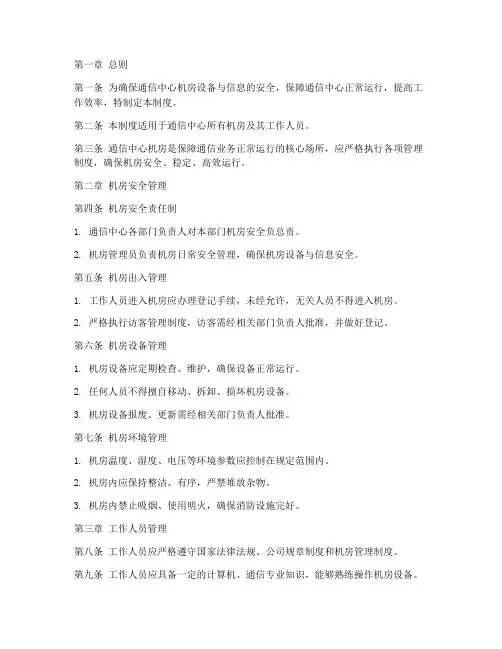 第一章 总则

第一条 为确保通信中心机房设备与信息的安全，保障通信中心正常运行，提高工作效率，特制定本制度。

第二条 本制度适用于通信中心所有机房及其工作人员。

第三条 通信中心机房是保障通信业务正常运行的核心场所，应严格执行各项管理制度，确保机房安全、稳定、高效运行。

第二章 机房安全管理

第四条 机房安全责任制

1. 通信中心各部门负责人对本部门机房安全负总责。

2. 机房管理员负责机房日常安全管理，确保机房设备与信息安全。

第五条 机房出入管理

1. 工作人员进入机房应办理登记手续，未经允许，无关人员不得进入机房。

2. 严格执行访客管理制度，访客需经相关部门负责人批准，并做好登记。

第六条 机房设备管理

1. 机房设备应定期检查、维护，确保设备正常运行。

2. 任何人员不得擅自移动、拆卸、损坏机房设备。

3. 机房设备报废、更新需经相关部门负责人批准。

第七条 机房环境管理

1. 机房温度、湿度、电压等环境参数应控制在规定范围内。

2. 机房内应保持整洁、有序，严禁堆放杂物。

3. 机房内禁止吸烟、使用明火，确保消防设施完好。

第三章 工作人员管理

第八条 工作人员应严格遵守国家法律法规、公司规章制度和机房管理制度。

第九条 工作人员应具备一定的计算机、通信专业知识，能够熟练操作机房设备。